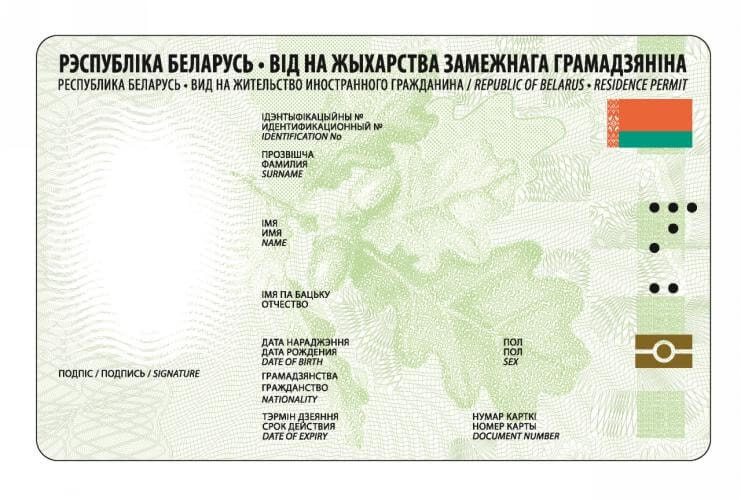 РЭСПУБЛІКА БЕЛАРУСЬ • ВІД НА ЖЫХАРСТВА ЗАМЕЖНАГА ГРАМАДЗЯНІНА
РЕСПУБЛИКА БЕЛАРУСЬ • ВИД НА ЖИТЕЛЬСТВО ИНОСТРАННОГО ГРАЖДАНИНА / REPUBLIC OF BELARUS • RESIDENCE PERMIT

ІДЭНТЫФІКАЦЫЙНЫ №
ИДЕНТИФИКАЦИОННЫЙ №
IDENTIFICATION No

ПРОЗВІШЧА
ФАМИЛИЯ
SURNAME

ІМЯ
ИМЯ
NAME

ІМЯ ПА БАЦЬКУ
ОТЧЕСТВО

ДАТА НАРАДЖЭННЯ
ДАТА РОЖДЕНИЯ
DATE OF BIRTH

ПОЛ
ПОЛ
SEX

ПОДПІС / ПОДПИСЬ / SIGNATURE

ГРАМАДЗЯНСТВА
ГРАЖДАНСТВО
NATIONALITY

ТЭРМІН ДЗЕЯННЯ
СРОК ДЕЙСТВИЯ
DATE OF EXPIRY

НУМАР КАРТКІ
НОМЕР КАРТЫ
DOCUMENT NUMBER